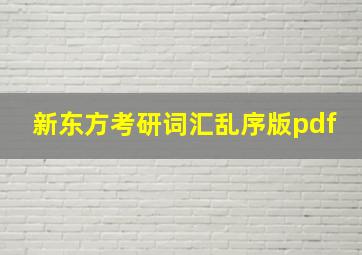 新东方考研词汇乱序版pdf